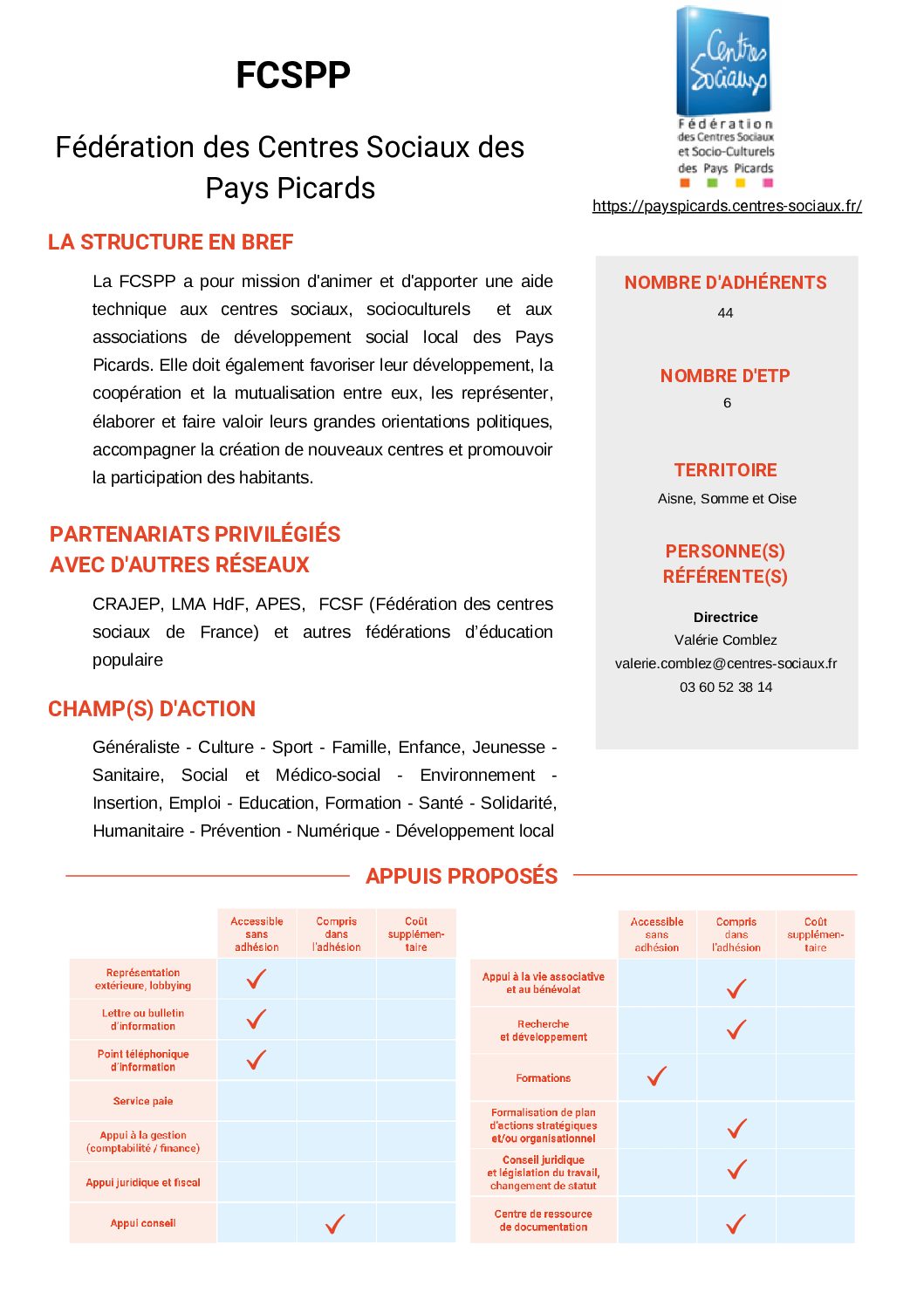 FCSPP

Fédération des Centres Sociaux des Pays Picards

Centres Sociaux
Fédération des Centres Sociaux et Socio-Culturels des Pays Picards

https://payspicards.centres-sociaux.fr/

LA STRUCTURE EN BREF

La FCSPP a pour mission d'animer et d'apporter une aide technique aux centres sociaux, socioculturels et aux associations de développement social local des Pays Picards. Elle doit également favoriser leur développement, la coopération et la mutualisation entre eux, les représenter, élaborer et faire valoir leurs grandes orientations politiques, accompagner la création de nouveaux centres et promouvoir la participation des habitants.

PARTENARIATS PRIVILÉGIÉS AVEC D'AUTRES RÉSEAUX

CRAJEP, LMA HdF, APES, FCSF (Fédération des centres sociaux de France) et autres fédérations d'éducation populaire

CHAMP(S) D'ACTION

Généraliste - Culture - Sport - Famille, Enfance, Jeunesse - Sanitaire, Social et Médico-social - Environnement - Insertion, Emploi - Education, Formation - Santé - Solidarité, Humanitaire - Prévention - Numérique - Développement local

NOMBRE D'ADHÉRENTS
44

NOMBRE D'ETP
6

TERRITOIRE
Aisne, Somme et Oise

PERSONNE(S) RÉFÉRENTE(S)

Directrice
Valérie Comblez
valerie.comblez@centres-sociaux.fr
03 60 52 38 14

APPUIS PROPOSÉS

| | Accessible sans adhésion | Compris dans l'adhésion | Coût supplémentaire |
|---|---|---|---|
| Représentation extérieure, lobbying | ✓ | | |
| Lettre ou bulletin d'information | ✓ | | |
| Point téléphonique d'information | ✓ | | |
| Service paie | | | |
| Appui à la gestion (comptabilité / finance) | | | |
| Appui juridique et fiscal | | | |
| Appui conseil | | ✓ | |

| | Accessible sans adhésion | Compris dans l'adhésion | Coût supplémentaire |
|---|---|---|---|
| Appui à la vie associative et au bénévolat | | ✓ | |
| Recherche et développement | | ✓ | |
| Formations | ✓ | | |
| Formalisation de plan d'actions stratégiques et/ou organisationnel | | ✓ | |
| Conseil juridique et législation du travail, changement de statut | | ✓ | |
| Centre de ressource de documentation | | ✓ | |